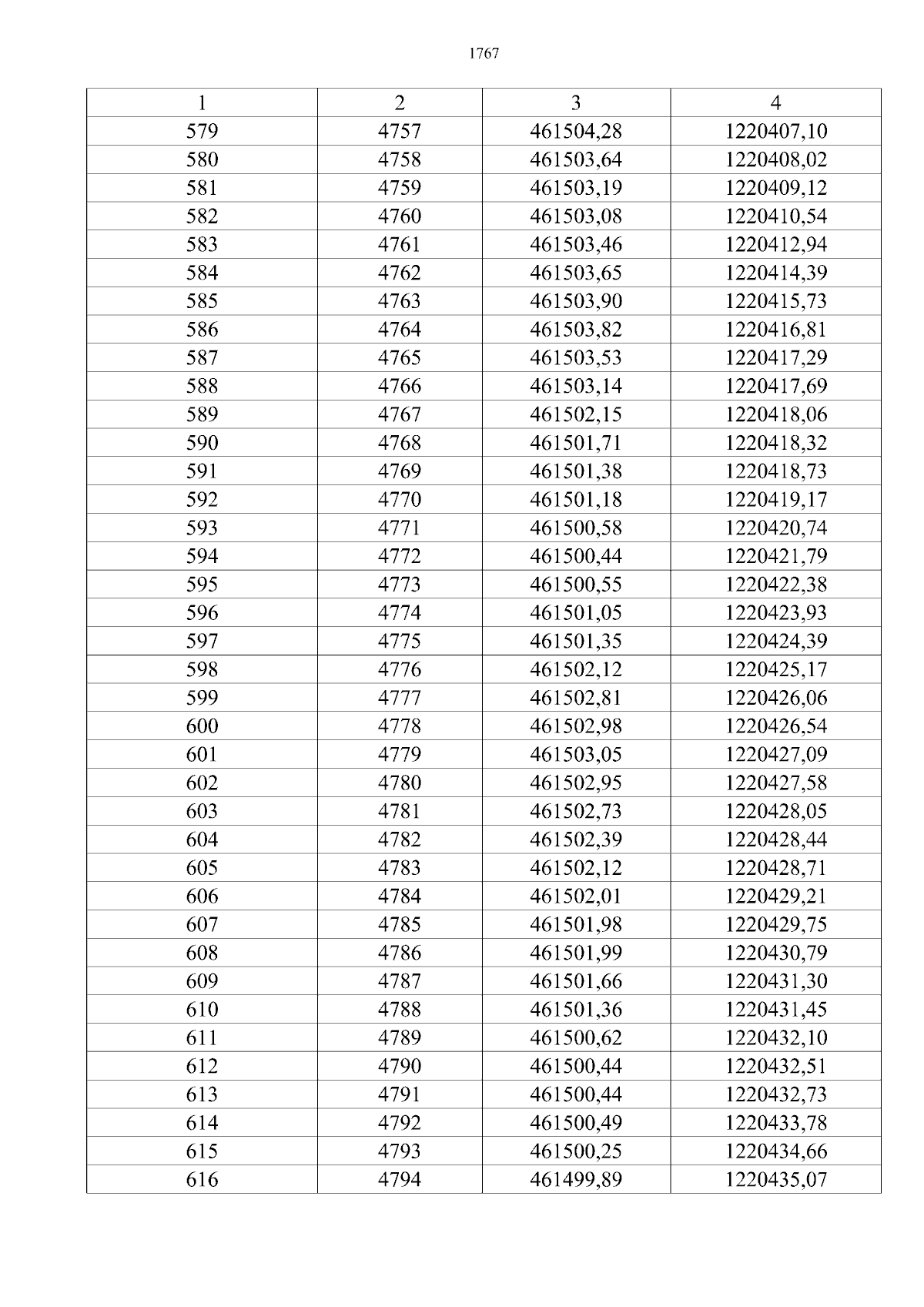 1767

| 1 | 2 | 3 | 4 |
|---|---|---|---|
| 579 | 4757 | 461504,28 | 1220407,10 |
| 580 | 4758 | 461503,64 | 1220408,02 |
| 581 | 4759 | 461503,19 | 1220409,12 |
| 582 | 4760 | 461503,08 | 1220410,54 |
| 583 | 4761 | 461503,46 | 1220412,94 |
| 584 | 4762 | 461503,65 | 1220414,39 |
| 585 | 4763 | 461503,90 | 1220415,73 |
| 586 | 4764 | 461503,82 | 1220416,81 |
| 587 | 4765 | 461503,53 | 1220417,29 |
| 588 | 4766 | 461503,14 | 1220417,69 |
| 589 | 4767 | 461502,15 | 1220418,06 |
| 590 | 4768 | 461501,71 | 1220418,32 |
| 591 | 4769 | 461501,38 | 1220418,73 |
| 592 | 4770 | 461501,18 | 1220419,17 |
| 593 | 4771 | 461500,58 | 1220420,74 |
| 594 | 4772 | 461500,44 | 1220421,79 |
| 595 | 4773 | 461500,55 | 1220422,38 |
| 596 | 4774 | 461501,05 | 1220423,93 |
| 597 | 4775 | 461501,35 | 1220424,39 |
| 598 | 4776 | 461502,12 | 1220425,17 |
| 599 | 4777 | 461502,81 | 1220426,06 |
| 600 | 4778 | 461502,98 | 1220426,54 |
| 601 | 4779 | 461503,05 | 1220427,09 |
| 602 | 4780 | 461502,95 | 1220427,58 |
| 603 | 4781 | 461502,73 | 1220428,05 |
| 604 | 4782 | 461502,39 | 1220428,44 |
| 605 | 4783 | 461502,12 | 1220428,71 |
| 606 | 4784 | 461502,01 | 1220429,21 |
| 607 | 4785 | 461501,98 | 1220429,75 |
| 608 | 4786 | 461501,99 | 1220430,79 |
| 609 | 4787 | 461501,66 | 1220431,30 |
| 610 | 4788 | 461501,36 | 1220431,45 |
| 611 | 4789 | 461500,62 | 1220432,10 |
| 612 | 4790 | 461500,44 | 1220432,51 |
| 613 | 4791 | 461500,44 | 1220432,73 |
| 614 | 4792 | 461500,49 | 1220433,78 |
| 615 | 4793 | 461500,25 | 1220434,66 |
| 616 | 4794 | 461499,89 | 1220435,07 |